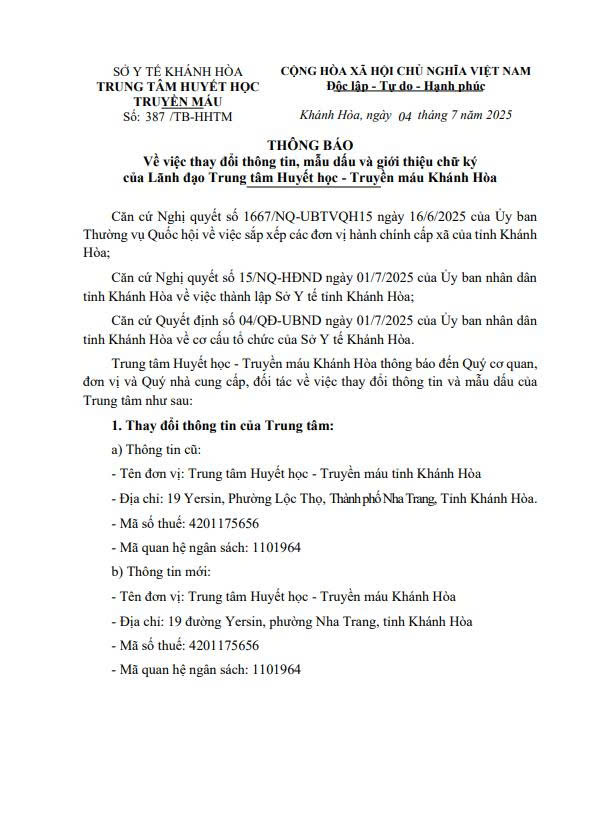 SỞ Y TẾ KHÁNH HÒA
TRUNG TÂM HUYẾT HỌC TRUYỀN MÁU
Số: 387 /TB-HHTM

CỘNG HÒA XÃ HỘI CHỦ NGHĨA VIỆT NAM
Độc lập - Tự do - Hạnh phúc

Khánh Hòa, ngày 04 tháng 7 năm 2025

THÔNG BÁO
Về việc thay đổi thông tin, mẫu dấu và giới thiệu chữ ký của Lãnh đạo Trung tâm Huyết học - Truyền máu Khánh Hòa

Căn cứ Nghị quyết số 1667/NQ-UBTVQH15 ngày 16/6/2025 của Ủy ban Thường vụ Quốc hội về việc sắp xếp các đơn vị hành chính cấp xã của tỉnh Khánh Hòa;

Căn cứ Nghị quyết số 15/NQ-HĐND ngày 01/7/2025 của Ủy ban nhân dân tỉnh Khánh Hòa về việc thành lập Sở Y tế tỉnh Khánh Hòa;

Căn cứ Quyết định số 04/QĐ-UBND ngày 01/7/2025 của Ủy ban nhân dân tỉnh Khánh Hòa về cơ cấu tổ chức của Sở Y tế Khánh Hòa.

Trung tâm Huyết học - Truyền máu Khánh Hòa thông báo đến Quý cơ quan, đơn vị và Quý nhà cung cấp, đối tác về việc thay đổi thông tin và mẫu dấu của Trung tâm như sau:

1. Thay đổi thông tin của Trung tâm:

a) Thông tin cũ:

- Tên đơn vị: Trung tâm Huyết học - Truyền máu tỉnh Khánh Hòa

- Địa chỉ: 19 Yersin, Phường Lộc Thọ, Thành phố Nha Trang, Tỉnh Khánh Hòa.

- Mã số thuế: 4201175656

- Mã quan hệ ngân sách: 1101964

b) Thông tin mới:

- Tên đơn vị: Trung tâm Huyết học - Truyền máu Khánh Hòa

- Địa chỉ: 19 đường Yersin, phường Nha Trang, tỉnh Khánh Hòa

- Mã số thuế: 4201175656

- Mã quan hệ ngân sách: 1101964